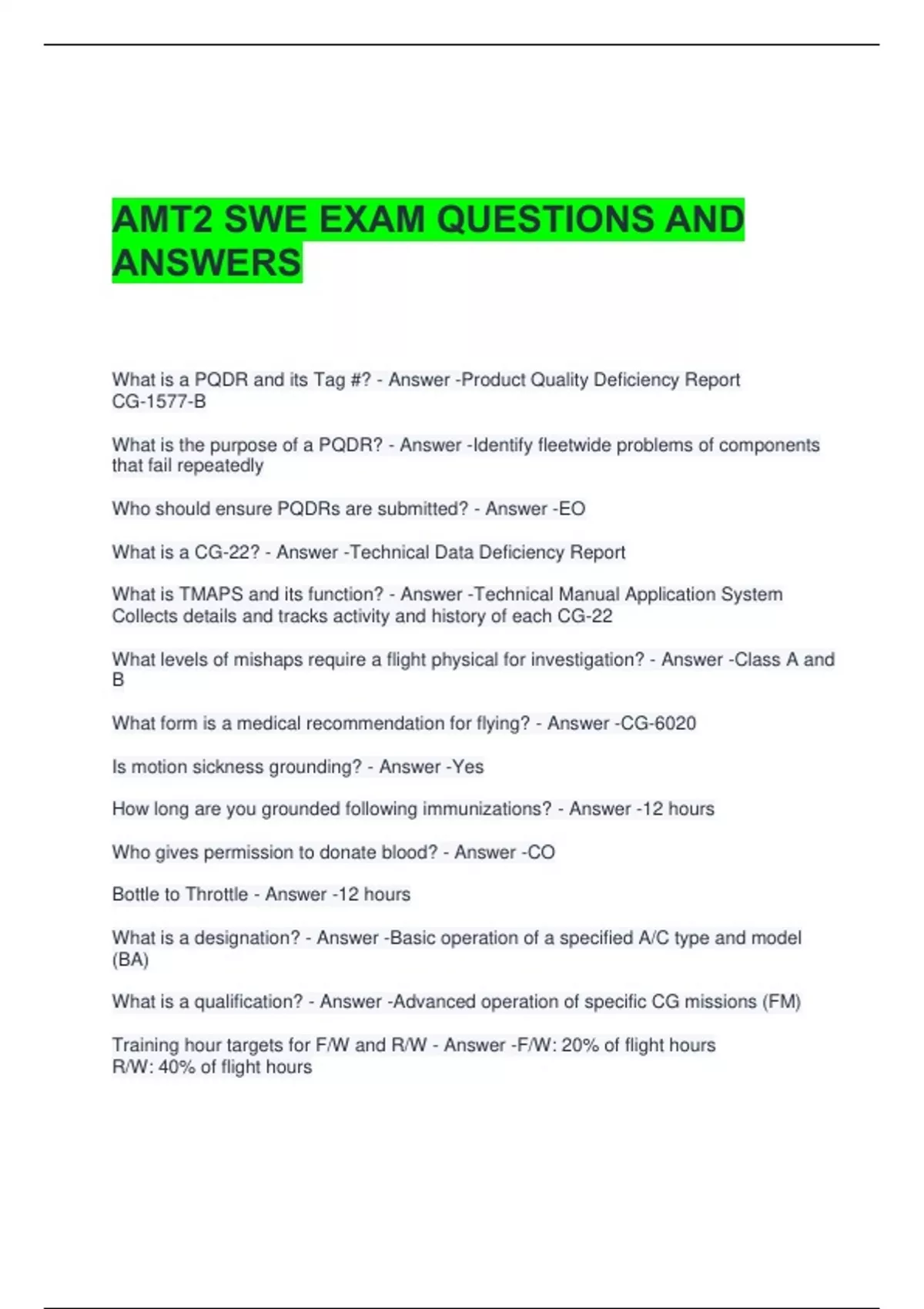 AMT2 SWE EXAM QUESTIONS AND ANSWERS

What is a PQDR and its Tag #? - Answer -Product Quality Deficiency Report CG-1577-B

What is the purpose of a PQDR? - Answer -Identify fleetwide problems of components that fail repeatedly

Who should ensure PQDRs are submitted? - Answer -EO

What is a CG-22? - Answer -Technical Data Deficiency Report

What is TMAPS and its function? - Answer -Technical Manual Application System Collects details and tracks activity and history of each CG-22

What levels of mishaps require a flight physical for investigation? - Answer -Class A and B

What form is a medical recommendation for flying? - Answer -CG-6020

Is motion sickness grounding? - Answer -Yes

How long are you grounded following immunizations? - Answer -12 hours

Who gives permission to donate blood? - Answer -CO

Bottle to Throttle - Answer -12 hours

What is a designation? - Answer -Basic operation of a specified A/C type and model (BA)

What is a qualification? - Answer -Advanced operation of specific CG missions (FM)

Training hour targets for F/W and R/W - Answer -F/W: 20% of flight hours
R/W: 40% of flight hours